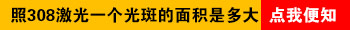 照308激光一个光斑的面积是多大 点我便知